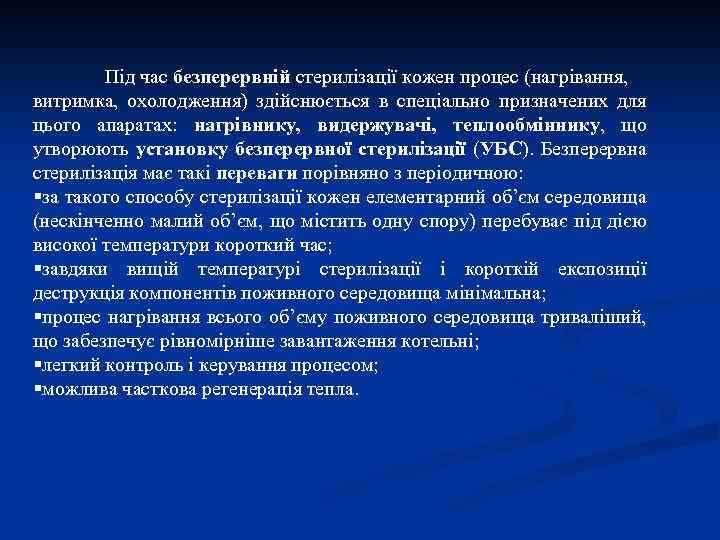 Під час безперервній стерилізації кожен процес (нагрівання, витримка, охолодження) здійснюється в спеціально призначених для цього апаратах: нагрівнику, видержувачі, теплообміннику, що утворюють установку безперервної стерилізації (УБС). Безперервна стерилізація має такі переваги порівняно з періодичною:
▪за такого способу стерилізації кожен елементарний об'єм середовища (нескінченно малий об'єм, що містить одну спору) перебуває під дією високої температури короткий час;
▪завдяки вищій температурі стерилізації і короткій експозиції деструкція компонентів поживного середовища мінімальна;
▪процес нагрівання всього об'єму поживного середовища триваліший, що забезпечує рівномірніше завантаження котельні;
▪легкий контроль і керування процесом;
▪можлива часткова регенерація тепла.